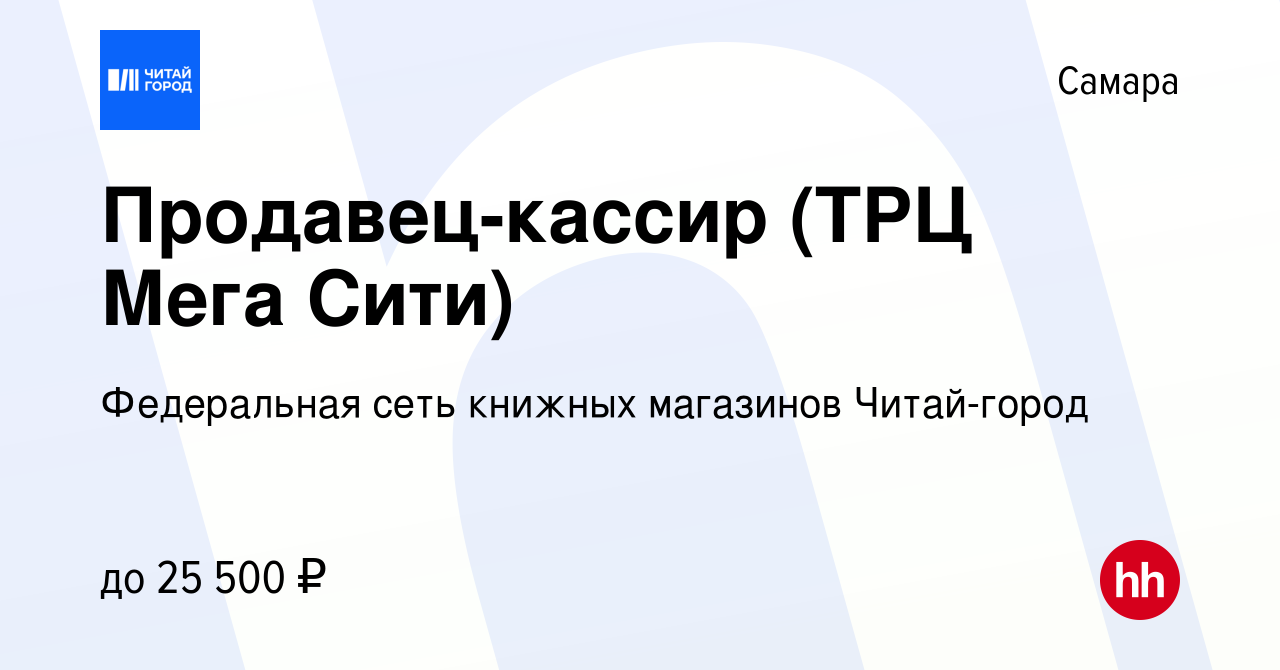 ЧИТАЙ ГОРОД

Самара

Продавец-кассир (ТРЦ Мега Сити)

Федеральная сеть книжных магазинов Читай-город

до 25 500 ₽

hh